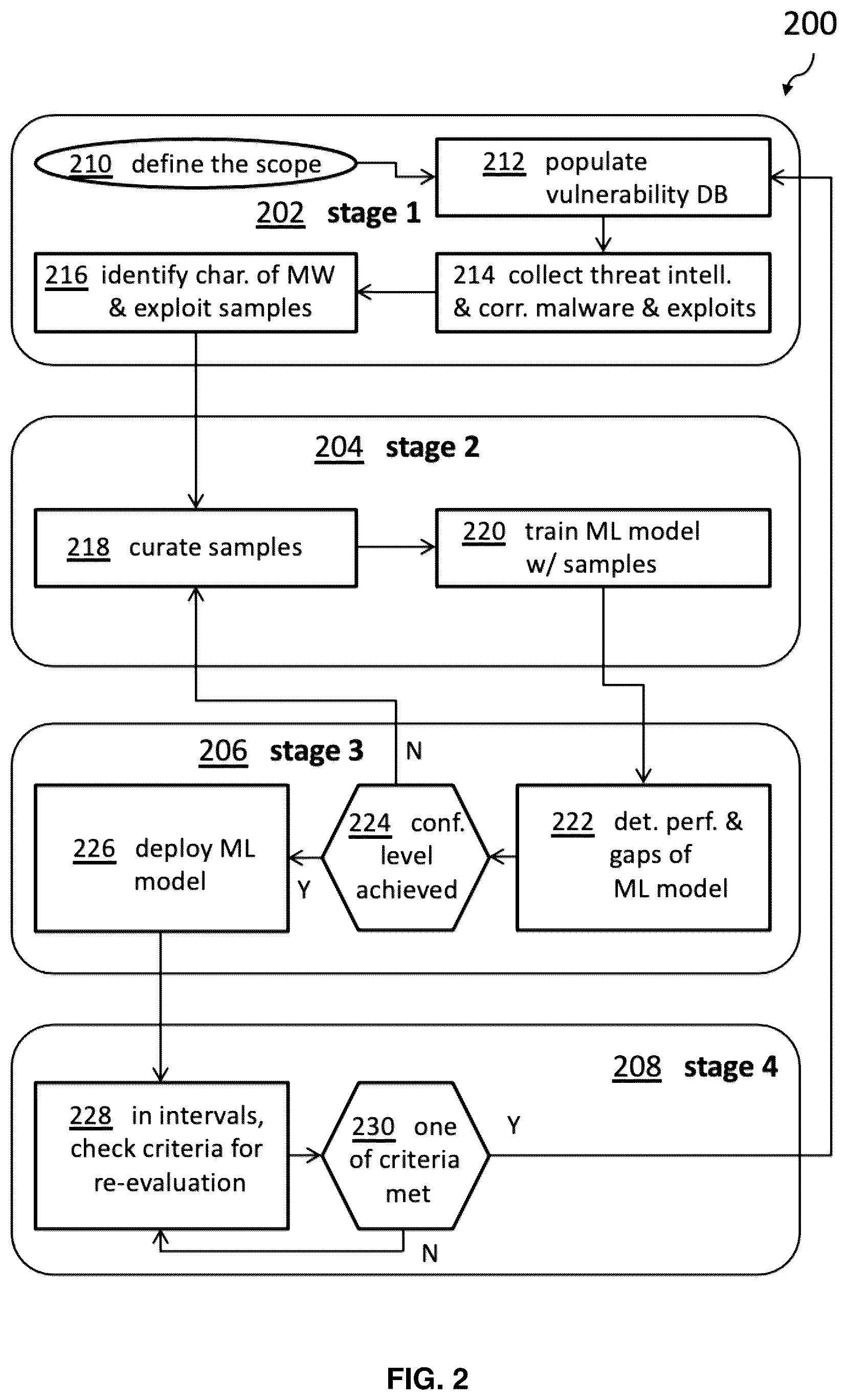 200

210 define the scope

212 populate vulnerability DB

202 stage 1

216 identify char. of MW & exploit samples

214 collect threat intell. & corr. malware & exploits

204 stage 2

218 curate samples

220 train ML model w/ samples

206 stage 3

N

226 deploy ML model

Y

224 conf. level achieved

222 det. perf. & gaps of ML model

208 stage 4

228 in intervals, check criteria for re-evaluation

230 one of criteria met

Y

N

FIG. 2